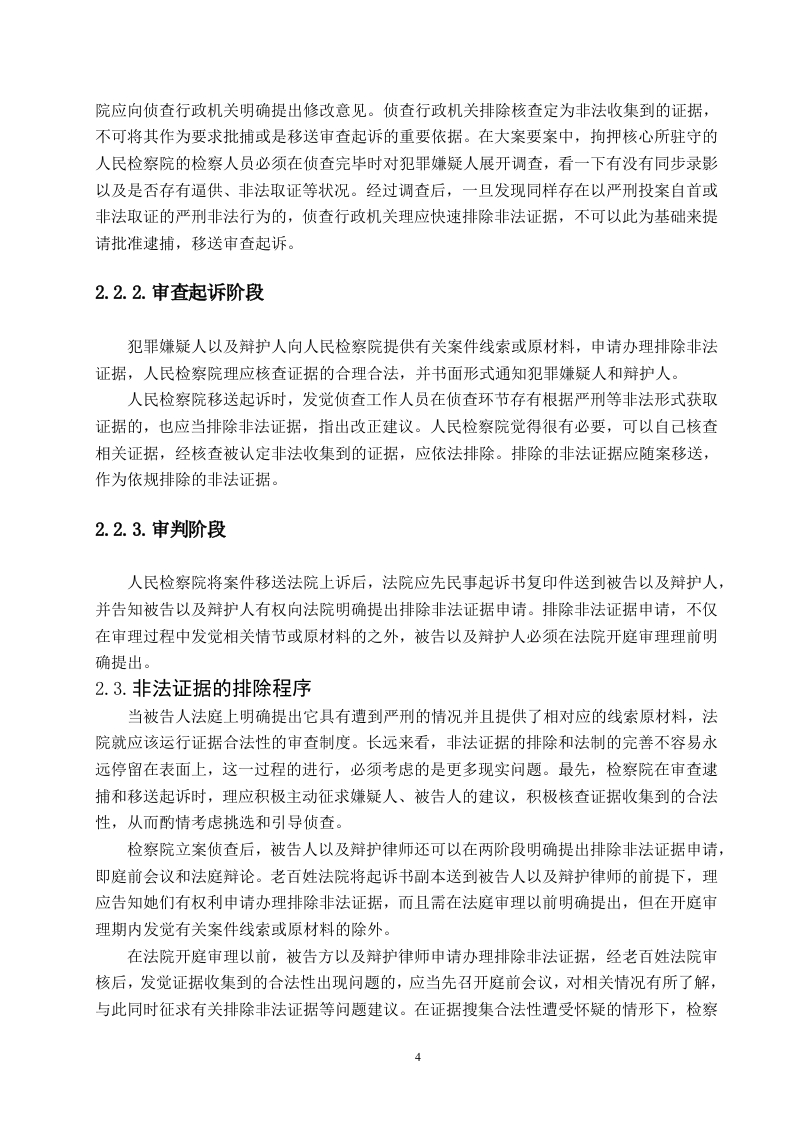 院应向侦查行政机关明确提出修改意见。侦查行政机关排除核查定为非法收集到的证据，不可将其作为要求批捕或是移送审查起诉的重要依据。在大案要案中，拘押核心所驻守的人民检察院的检察人员必须在侦查完毕时对犯罪嫌疑人展开调查，看一下有没有同步录影以及是否存有逼供、非法取证等状况。经过调查后，一旦发现同样存在以严刑投案自首或非法取证的严刑非法行为的，侦查行政机关理应快速排除非法证据，不可以此为基础来提请批准逮捕，移送审查起诉。

2.2.2.审查起诉阶段

犯罪嫌疑人以及辩护人向人民检察院提供有关案件线索或原材料，申请办理排除非法证据，人民检察院理应核查证据的合理合法，并书面形式通知犯罪嫌疑人和辩护人。

人民检察院移送起诉时，发觉侦查工作人员在侦查环节存有根据严刑等非法形式获取证据的，也应当排除非法证据，指出改正建议。人民检察院觉得很有必要，可以自己核查相关证据，经核查被认定非法收集到的证据，应依法排除。排除的非法证据应随案移送，作为依规排除的非法证据。

2.2.3.审判阶段

人民检察院将案件移送法院上诉后，法院应先民事起诉书复印件送到被告以及辩护人，并告知被告以及辩护人有权向法院明确提出排除非法证据申请。排除非法证据申请，不仅在审理过程中发觉相关情节或原材料的之外，被告以及辩护人必须在法院开庭审理理前明确提出。

2.3.非法证据的排除程序

当被告人法庭上明确提出它具有遭到严刑的情况并且提供了相对应的线索原材料，法院就应该运行证据合法性的审查制度。长远来看，非法证据的排除和法制的完善不容易永远停留在表面上，这一过程的进行，必须考虑的是更多现实问题。最先，检察院在审查逮捕和移送起诉时，理应积极主动征求嫌疑人、被告人的建议，积极核查证据收集到的合法性，从而酌情考虑挑选和引导侦查。

检察院立案侦查后，被告人以及辩护律师还可以在两阶段明确提出排除非法证据申请，即庭前会议和法庭辩论。老百姓法院将起诉书副本送到被告人以及辩护律师的前提下，理应告知她们有权利申请办理排除非法证据，而且需在法庭审理以前明确提出，但在开庭审理期内发觉有关案件线索或原材料的除外。

在法院开庭审理以前，被告方以及辩护律师申请办理排除非法证据，经老百姓法院审核后，发觉证据收集到的合法性出现问题的，应当先召开庭前会议，对相关情况有所了解，与此同时征求有关排除非法证据等问题建议。在证据搜集合法性遭受怀疑的情形下，检察

4